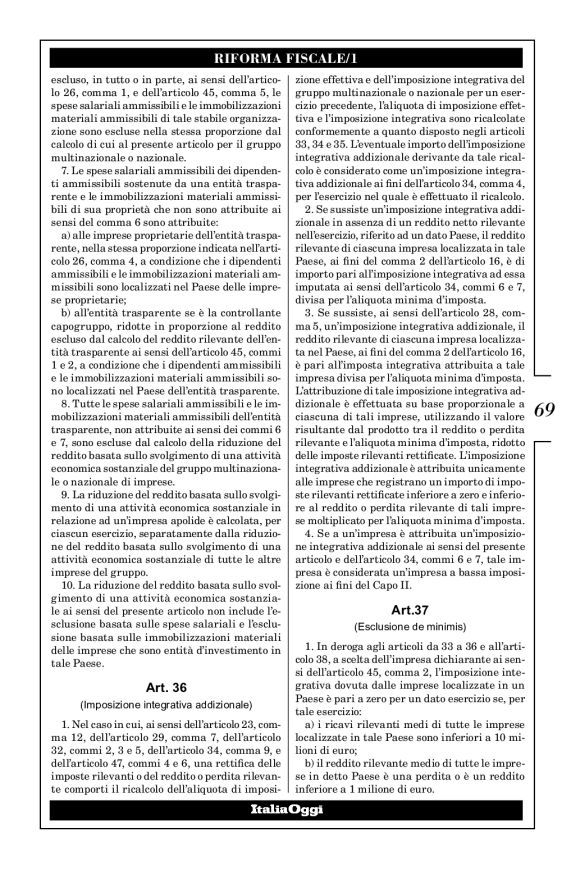 RIFORMA FISCALE/1

escluso, in tutto o in parte, ai sensi dell'articolo 26, comma 1, e dell'articolo 45, comma 5, le spese salariali ammissibili e le immobilizzazioni materiali ammissibili di tale stabile organizzazione sono escluse nella stessa proporzione dal calcolo di cui al presente articolo per il gruppo multinazionale o nazionale.

7. Le spese salariali ammissibili dei dipendenti ammissibili sostenute da una entità trasparente e le immobilizzazioni materiali ammissibili di sua proprietà che non sono attribuite ai sensi del comma 6 sono attribuite:

a) alle imprese proprietarie dell'entità trasparente, nella stessa proporzione indicata nell'articolo 26, comma 4, a condizione che i dipendenti ammissibili e le immobilizzazioni materiali ammissibili sono localizzati nel Paese delle imprese proprietarie;

b) all'entità trasparente se è la controllante capogruppo, ridotte in proporzione al reddito escluso dal calcolo del reddito rilevante dell'entità trasparente ai sensi dell'articolo 45, commi 1 e 2, a condizione che i dipendenti ammissibili e le immobilizzazioni materiali ammissibili sono localizzati nel Paese dell'entità trasparente.

8. Tutte le spese salariali ammissibili e le immobilizzazioni materiali ammissibili dell'entità trasparente, non attribuite ai sensi dei commi 6 e 7, sono escluse dal calcolo della riduzione del reddito basata sullo svolgimento di una attività economica sostanziale del gruppo multinazionale o nazionale di imprese.

9. La riduzione del reddito basata sullo svolgimento di una attività economica sostanziale in relazione ad un'impresa apolide è calcolata, per ciascun esercizio, separatamente dalla riduzione del reddito basata sullo svolgimento di una attività economica sostanziale di tutte le altre imprese del gruppo.

10. La riduzione del reddito basata sullo svolgimento di una attività economica sostanziale ai sensi del presente articolo non include l'esclusione basata sulle spese salariali e l'esclusione basata sulle immobilizzazioni materiali delle imprese che sono entità d'investimento in tale Paese.

Art. 36
(Imposizione integrativa addizionale)

1. Nel caso in cui, ai sensi dell'articolo 23, comma 12, dell'articolo 29, comma 7, dell'articolo 32, commi 2, 3 e 5, dell'articolo 34, comma 9, e dell'articolo 47, commi 4 e 6, una rettifica delle imposte rilevanti o del reddito o perdita rilevante comporti il ricalcolo dell'aliquota di imposizione effettiva e dell'imposizione integrativa del gruppo multinazionale o nazionale per un esercizio precedente, l'aliquota di imposizione effettiva e l'imposizione integrativa sono ricalcolate conformemente a quanto disposto negli articoli 33, 34 e 35. L'eventuale importo dell'imposizione integrativa addizionale derivante da tale ricalcolo è considerato come un'imposizione integrativa addizionale ai fini dell'articolo 34, comma 4, per l'esercizio nel quale è effettuato il ricalcolo.

2. Se sussiste un'imposizione integrativa addizionale in assenza di un reddito netto rilevante nell'esercizio, riferito ad un dato Paese, il reddito rilevante di ciascuna impresa localizzata in tale Paese, ai fini del comma 2 dell'articolo 16, è di importo pari all'imposizione integrativa ad essa imputata ai sensi dell'articolo 34, commi 6 e 7, divisa per l'aliquota minima d'imposta.

3. Se sussiste, ai sensi dell'articolo 28, comma 5, un'imposizione integrativa addizionale, il reddito rilevante di ciascuna impresa localizzata nel Paese, ai fini del comma 2 dell'articolo 16, è pari all'imposta integrativa attribuita a tale impresa divisa per l'aliquota minima d'imposta. L'attribuzione di tale imposizione integrativa addizionale è effettuata su base proporzionale a ciascuna di tali imprese, utilizzando il valore risultante dal prodotto tra il reddito o perdita rilevante e l'aliquota minima d'imposta, ridotto delle imposte rilevanti rettificate. L'imposizione integrativa addizionale è attribuita unicamente alle imprese che registrano un importo di imposte rilevanti rettificate inferiore a zero e inferiore al reddito o perdita rilevante di tali imprese moltiplicato per l'aliquota minima d'imposta.

4. Se a un'impresa è attribuita un'imposizione integrativa addizionale ai sensi del presente articolo e dell'articolo 34, commi 6 e 7, tale impresa è considerata un'impresa a bassa imposizione ai fini del Capo II.

Art.37
(Esclusione de minimis)

1. In deroga agli articoli da 33 a 36 e all'articolo 38, a scelta dell'impresa dichiarante ai sensi dell'articolo 45, comma 2, l'imposizione integrativa dovuta dalle imprese localizzate in un Paese è pari a zero per un dato esercizio se, per tale esercizio:

a) i ricavi rilevanti medi di tutte le imprese localizzate in tale Paese sono inferiori a 10 milioni di euro;

b) il reddito rilevante medio di tutte le imprese in detto Paese è una perdita o è un reddito inferiore a 1 milione di euro.

69

ItaliaOggi